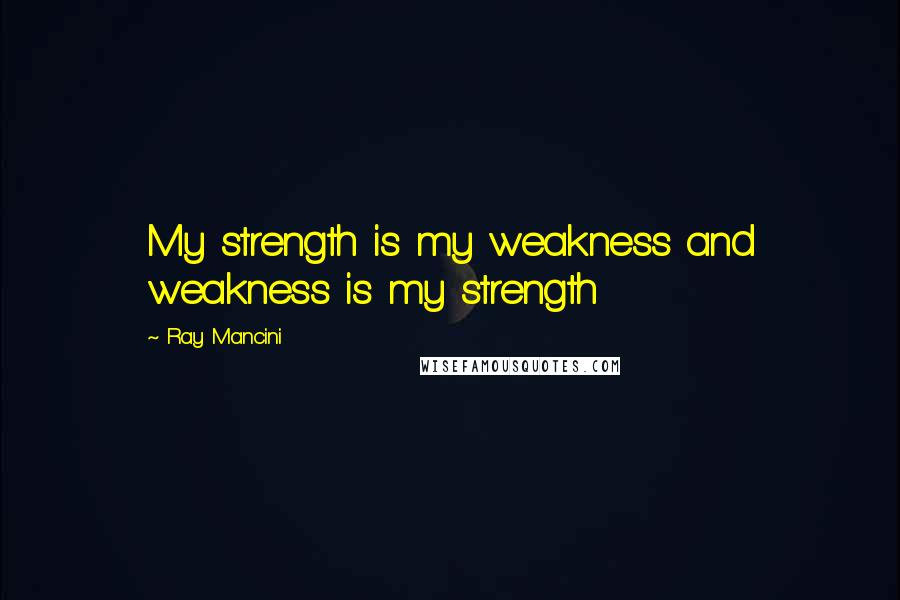 My strength is my weakness and weakness is my strength

~ Ray Mancini

WISEFAMOUSQUOTES.COM